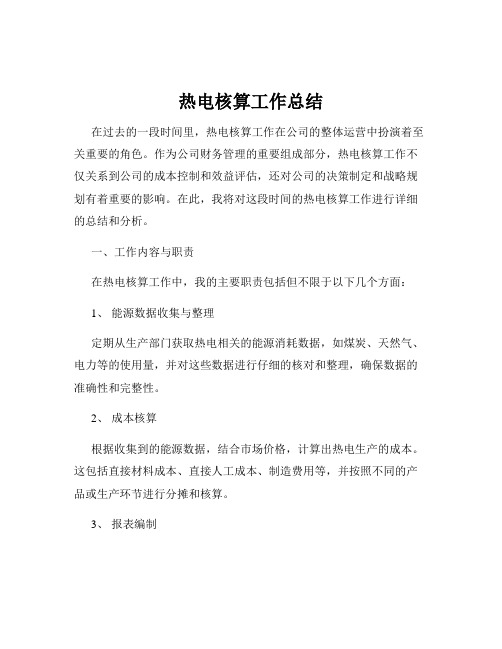 热电核算工作总结

在过去的一段时间里，热电核算工作在公司的整体运营中扮演着至关重要的角色。作为公司财务管理的重要组成部分，热电核算工作不仅关系到公司的成本控制和效益评估，还对公司的决策制定和战略规划有着重要的影响。在此，我将对这段时间的热电核算工作进行详细的总结和分析。

一、工作内容与职责

在热电核算工作中，我的主要职责包括但不限于以下几个方面：

1、 能源数据收集与整理

定期从生产部门获取热电相关的能源消耗数据，如煤炭、天然气、电力等的使用量，并对这些数据进行仔细的核对和整理，确保数据的准确性和完整性。

2、 成本核算

根据收集到的能源数据，结合市场价格，计算出热电生产的成本。这包括直接材料成本、直接人工成本、制造费用等，并按照不同的产品或生产环节进行分摊和核算。

3、 报表编制